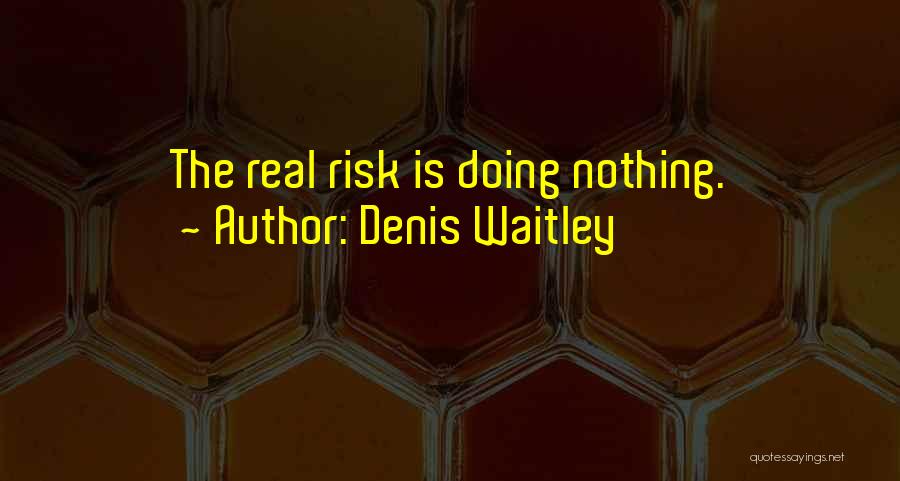 The real risk is doing nothing.
~ Author: Denis Waitley

quotessayings.net